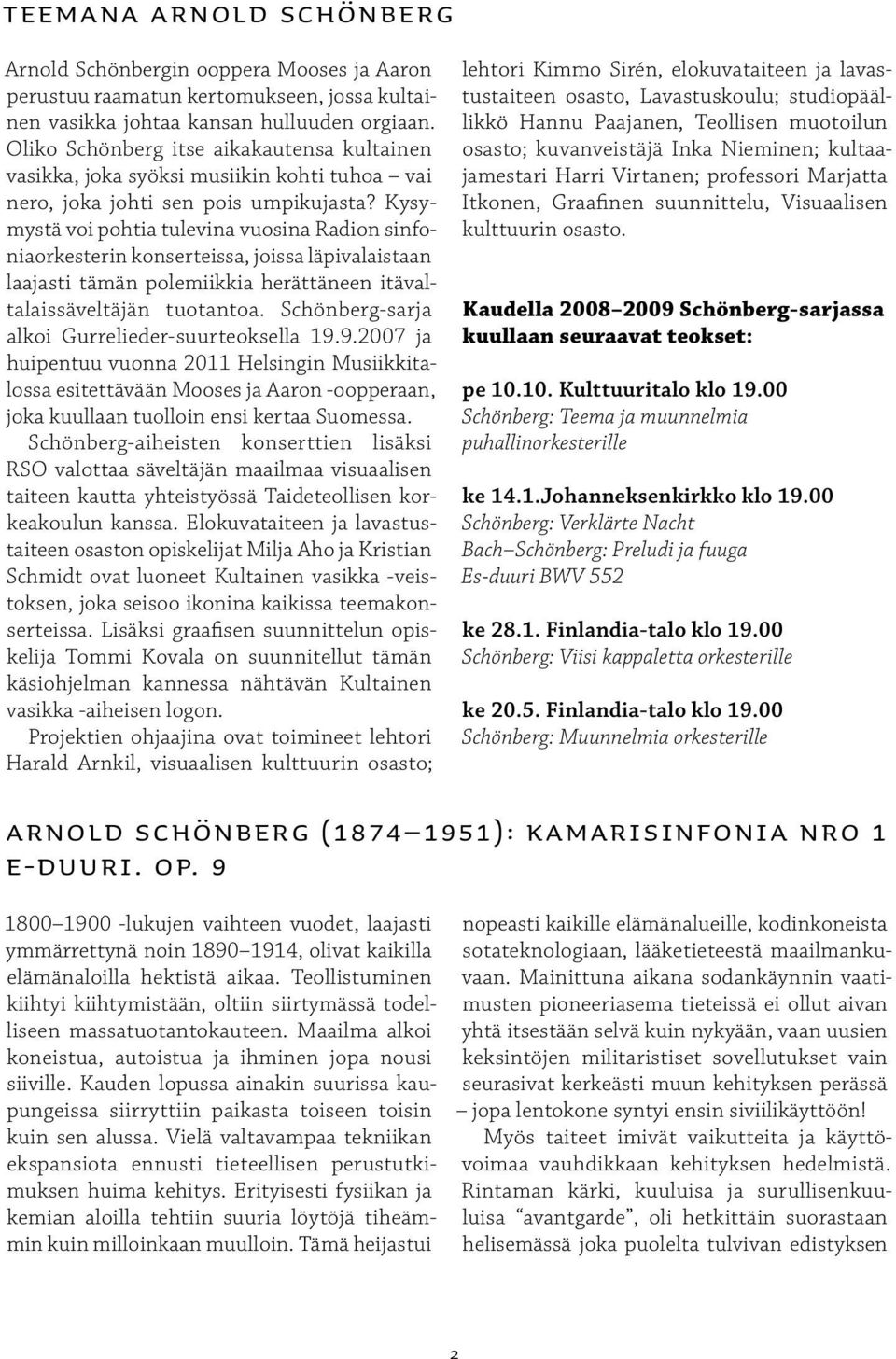 TEEMANA ARNOLD SCHÖNBERG

Arnold Schönbergin ooppera Mooses ja Aaron perustuu raamatun kertomukseen, jossa kultainen vasikka johtaa kansan hulluuden orgiaan. Oliko Schönberg itse aikakautensa kultainen vasikka, joka syöksi musiikin kohti tuhoa – vai nero, joka johti sen pois umpikujasta? Kysymystä voi pohtia tulevina vuosina Radion sinfoniaorkesterin konserteissa, joissa läpivalaistaan laajasti tämän polemiikkia herättäneen itävaltalaissäveltäjän tuotantoa. Schönberg-sarja alkoi Gurrelieder-suurteoksella 19.9.2007 ja huipentuu vuonna 2011 Helsingin Musiikkitalossa esitettävään Mooses ja Aaron -oopperaan, joka kuullaan tuolloin ensi kertaa Suomessa.

Schönberg-aiheisten konserttien lisäksi RSO valottaa säveltäjän maailmaa visuaalisen taiteen kautta yhteistyössä Taideteollisen korkeakoulun kanssa. Elokuvataiteen ja lavastustaiteen osaston opiskelijat Milja Aho ja Kristian Schmidt ovat luoneet Kultainen vasikka -veistoksen, joka seisoo ikonina kaikissa teemakonserteissa. Lisäksi graafisen suunnittelun opiskelija Tommi Kovala on suunnitellut tämän käsiohjelman kannessa nähtävän Kultainen vasikka -aiheisen logon.

Projektien ohjaajina ovat toimineet lehtori Harald Arnkil, visuaalisen kulttuurin osasto; lehtori Kimmo Sirén, elokuvataiteen ja lavastustaiteen osasto, Lavastuskoulu; studiopäällikkö Hannu Paajanen, Teollisen muotoilun osasto; kuvanveistäjä Inka Nieminen; kultaajamestari Harri Virtanen; professori Marjatta Itkonen, Graafinen suunnittelu, Visuaalisen kulttuurin osasto.

Kaudella 2008–2009 Schönberg-sarjassa kuullaan seuraavat teokset:

pe 10.10. Kulttuuritalo klo 19.00
Schönberg: Teema ja muunnelmia puhallinorkesterille

ke 14.1.Johanneksenkirkko klo 19.00
Schönberg: Verklärte Nacht
Bach–Schönberg: Preludi ja fuuga Es-duuri BWV 552

ke 28.1. Finlandia-talo klo 19.00
Schönberg: Viisi kappaletta orkesterille

ke 20.5. Finlandia-talo klo 19.00
Schönberg: Muunnelmia orkesterille

ARNOLD SCHÖNBERG (1874–1951): KAMARISINFONIA NRO 1 E-DUURI. OP. 9

1800–1900 -lukujen vaihteen vuodet, laajasti ymmärrettynä noin 1890–1914, olivat kaikilla elämänaloilla hektistä aikaa. Teollistuminen kiihtyi kiihtymistään, oltiin siirtymässä todelliseen massatuotantokauteen. Maailma alkoi koneistua, autoistua ja ihminen jopa nousi siiville. Kauden lopussa ainakin suurissa kaupungeissa siirryttiin paikasta toiseen toisin kuin sen alussa. Vielä valtavampaa tekniikan ekspansiota ennusti tieteellisen perustutkimuksen huima kehitys. Erityisesti fysiikan ja kemian aloilla tehtiin suuria löytöjä tiheämmin kuin milloinkaan muulloin. Tämä heijastui nopeasti kaikille elämänalueille, kodinkoneista sotateknologiaan, lääketieteestä maailmankuvaan. Mainittuna aikana sodankäynnin vaatimusten pioneeriasema tieteissä ei ollut aivan yhtä itsestään selvä kuin nykyään, vaan uusien keksintöjen militaristiset sovellutukset vain seurasivat kerkeästi muun kehityksen perässä – jopa lentokone syntyi ensin siviilikäyttöön!

Myös taiteet imivät vaikutteita ja käyttövoimaa vauhdikkaan kehityksen hedelmistä. Rintaman kärki, kuuluisa ja surullisenkuuluisa “avantgarde”, oli hetkittäin suorastaan helisemässä joka puolelta tulvivan edistyksen

2